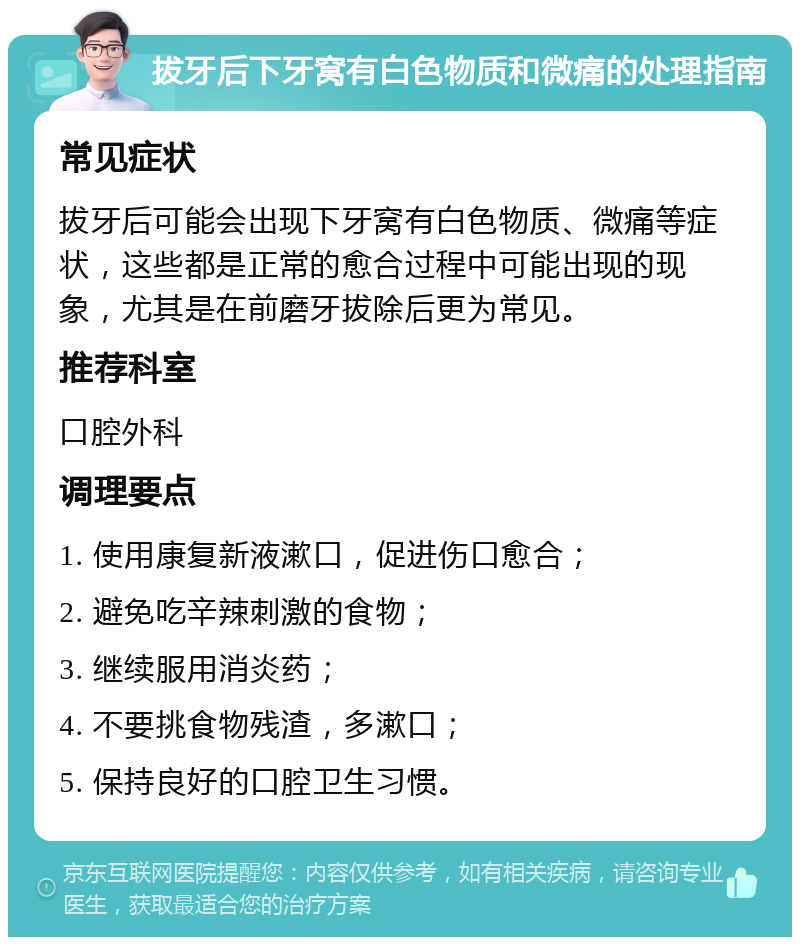 拔牙后下牙窝有白色物质和微痛的处理指南

常见症状

拔牙后可能会出现下牙窝有白色物质、微痛等症状，这些都是正常的愈合过程中可能出现的现象，尤其是在前磨牙拔除后更为常见。

推荐科室

口腔外科

调理要点

1. 使用康复新液漱口，促进伤口愈合；

2. 避免吃辛辣刺激的食物；

3. 继续服用消炎药；

4. 不要挑食物残渣，多漱口；

5. 保持良好的口腔卫生习惯。

京东互联网医院提醒您：内容仅供参考，如有相关疾病，请咨询专业医生，获取最适合您的治疗方案